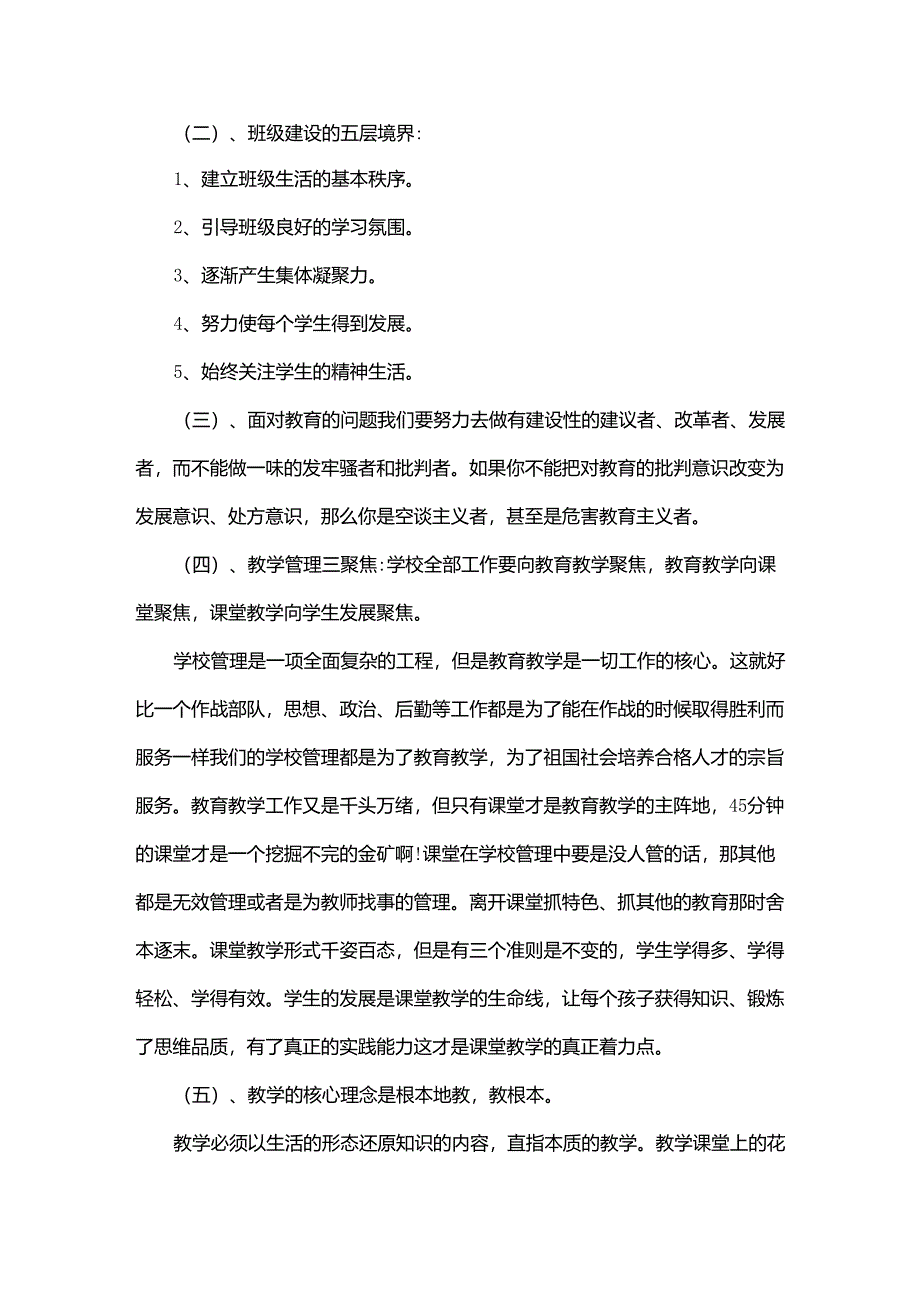 （二）、班级建设的五层境界:

1、建立班级生活的基本秩序。

2、引导班级良好的学习氛围。

3、逐渐产生集体凝聚力。

4、努力使每个学生得到发展。

5、始终关注学生的精神生活。

（三）、面对教育的问题我们要努力去做有建设性的建议者、改革者、发展者，而不能做一味的发牢骚者和批判者。如果你不能把对教育的批判意识改变为发展意识、处方意识，那么你是空谈主义者，甚至是危害教育主义者。

（四）、教学管理三聚焦:学校全部工作要向教育教学聚焦，教育教学向课堂聚焦，课堂教学向学生发展聚焦。

学校管理是一项全面复杂的工程，但是教育教学是一切工作的核心。这就好比一个作战部队，思想、政治、后勤等工作都是为了能在作战的时候取得胜利而服务一样我们的学校管理都是为了教育教学，为了祖国社会培养合格人才的宗旨服务。教育教学工作又是千头万绪，但只有课堂才是教育教学的主阵地，45分钟的课堂才是一个挖掘不完的金矿啊!课堂在学校管理中要是没人管的话，那其他都是无效管理或者是为教师找事的管理。离开课堂抓特色、抓其他的教育那时舍本逐末。课堂教学形式千姿百态，但是有三个准则是不变的，学生学得多、学得轻松、学得有效。学生的发展是课堂教学的生命线，让每个孩子获得知识、锻炼了思维品质，有了真正的实践能力这才是课堂教学的真正着力点。

（五）、教学的核心理念是根本地教，教根本。

教学必须以生活的形态还原知识的内容，直指本质的教学。教学课堂上的花